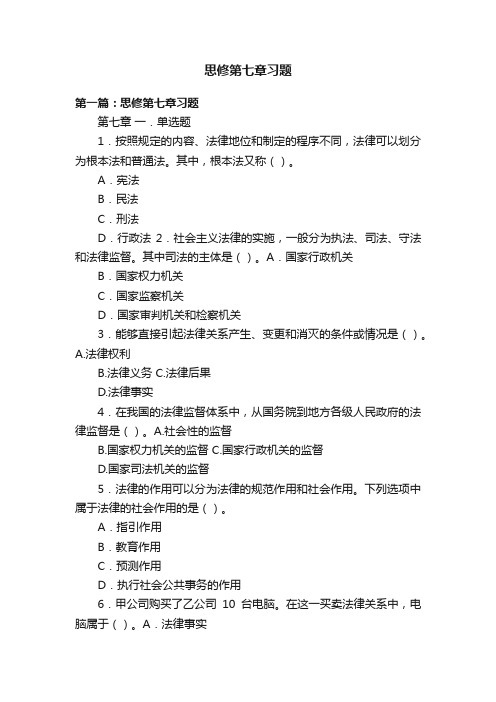 思修第七章习题

第一篇：思修第七章习题

第七章 一．单选题

1．按照规定的内容、法律地位和制定的程序不同，法律可以划分为根本法和普通法。其中，根本法又称（ ）。

A．宪法

B．民法

C．刑法

D．行政法 2．社会主义法律的实施，一般分为执法、司法、守法和法律监督。其中司法的主体是（ ）。A．国家行政机关

B．国家权力机关

C．国家监察机关

D．国家审判机关和检察机关

3．能够直接引起法律关系产生、变更和消灭的条件或情况是（ ）。A.法律权利

B.法律义务 C.法律后果

D.法律事实

4．在我国的法律监督体系中，从国务院到地方各级人民政府的法律监督是（ ）。A.社会性的监督

B.国家权力机关的监督 C.国家行政机关的监督

D.国家司法机关的监督

5．法律的作用可以分为法律的规范作用和社会作用。下列选项中属于法律的社会作用的是（ ）。

A．指引作用

B．教育作用

C．预测作用

D．执行社会公共事务的作用

6．甲公司购买了乙公司 10 台电脑。在这一买卖法律关系中，电脑属于（ ）。A．法律事实